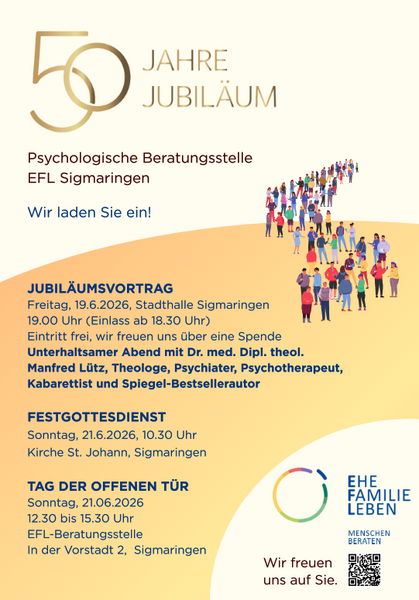 50 JAHRE JUBILÄUM

Psychologische Beratungsstelle
EFL Sigmaringen

Wir laden Sie ein!

JUBILÄUMSVORTRAG
Freitag, 19.6.2026, Stadthalle Sigmaringen
19.00 Uhr (Einlass ab 18.30 Uhr)
Eintritt frei, wir freuen uns über eine Spende
Unterhaltsamer Abend mit Dr. med. Dipl. theol. Manfred Lütz, Theologe, Psychiater, Psychotherapeut, Kabarettist und Spiegel-Bestsellerautor

FESTGOTTESDIENST
Sonntag, 21.6.2026, 10.30 Uhr
Kirche St. Johann, Sigmaringen

TAG DER OFFENEN TÜR
Sonntag, 21.06.2026
12.30 bis 15.30 Uhr
EFL-Beratungsstelle
In der Vorstadt 2, Sigmaringen

EHE
FAMILIE
LEBEN
MENSCHEN
BERATEN

Wir freuen uns auf Sie.